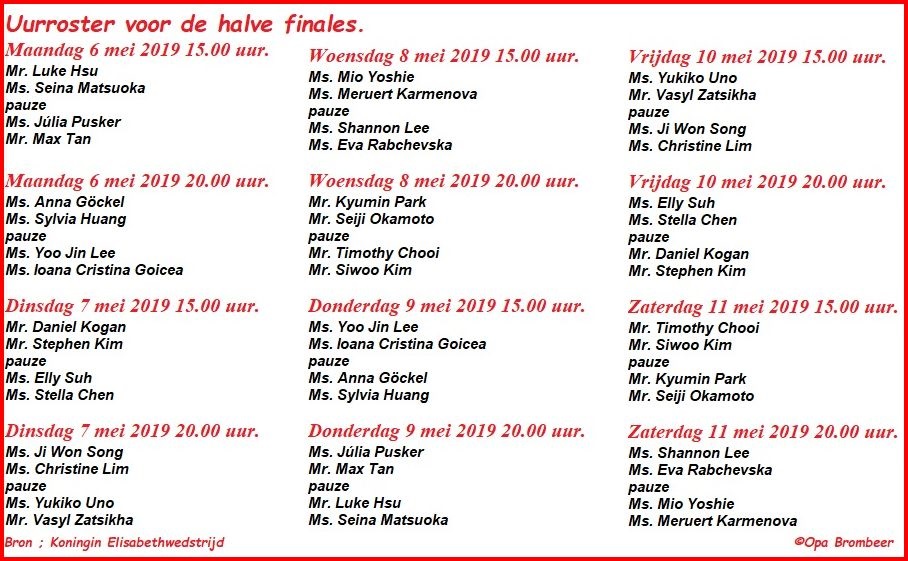 Uurroster voor de halve finales.

Maandag 6 mei 2019 15.00 uur.
Mr. Luke Hsu
Ms. Seina Matsuoka
pauze
Ms. Júlia Pusker
Mr. Max Tan

Maandag 6 mei 2019 20.00 uur.
Ms. Anna Göckel
Ms. Sylvia Huang
pauze
Ms. Yoo Jin Lee
Ms. Ioana Cristina Goicea

Dinsdag 7 mei 2019 15.00 uur.
Mr. Daniel Kogan
Mr. Stephen Kim
pauze
Ms. Elly Suh
Ms. Stella Chen

Dinsdag 7 mei 2019 20.00 uur.
Ms. Ji Won Song
Ms. Christine Lim
pauze
Ms. Yukiko Uno
Mr. Vasyl Zatsikha

Woensdag 8 mei 2019 15.00 uur.
Ms. Mio Yoshie
Ms. Meruert Karmenova
pauze
Ms. Shannon Lee
Ms. Eva Rabchevska

Woensdag 8 mei 2019 20.00 uur.
Mr. Kyumin Park
Mr. Seiji Okamoto
pauze
Mr. Timothy Chooi
Mr. Siwoo Kim

Donderdag 9 mei 2019 15.00 uur.
Ms. Yoo Jin Lee
Ms. Ioana Cristina Goicea
pauze
Ms. Anna Göckel
Ms. Sylvia Huang

Donderdag 9 mei 2019 20.00 uur.
Ms. Júlia Pusker
Mr. Max Tan
pauze
Mr. Luke Hsu
Ms. Seina Matsuoka

Vrijdag 10 mei 2019 15.00 uur.
Ms. Yukiko Uno
Mr. Vasyl Zatsikha
pauze
Ms. Ji Won Song
Ms. Christine Lim

Vrijdag 10 mei 2019 20.00 uur.
Ms. Elly Suh
Ms. Stella Chen
pauze
Mr. Daniel Kogan
Mr. Stephen Kim

Zaterdag 11 mei 2019 15.00 uur.
Mr. Timothy Chooi
Mr. Siwoo Kim
pauze
Mr. Kyumin Park
Mr. Seiji Okamoto

Zaterdag 11 mei 2019 20.00 uur.
Ms. Shannon Lee
Ms. Eva Rabchevska
pauze
Ms. Mio Yoshie
Ms. Meruert Karmenova

Bron ; Koningin Elisabethwedstrijd

©Opa Brombeer